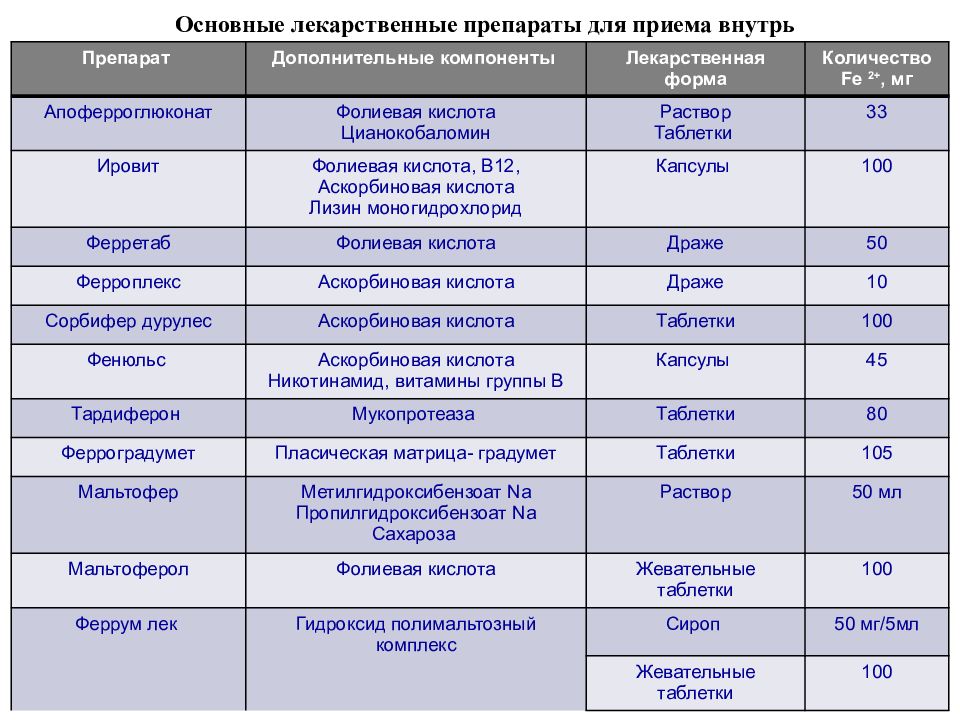 Основные лекарственные препараты для приема внутрь

| Препарат | Дополнительные компоненты | Лекарственная форма | Количество Fe $^{2+}$, мг |
|---|---|---|---|
| Апоферроглюконат | Фолиевая кислота Цианокобаломин | Раствор Таблетки | 33 |
| Ировит | Фолиевая кислота, В12, Аскорбиновая кислота Лизин моногидрохлорид | Капсулы | 100 |
| Ферретаб | Фолиевая кислота | Драже | 50 |
| Ферроплекс | Аскорбиновая кислота | Драже | 10 |
| Сорбифер дурулес | Аскорбиновая кислота | Таблетки | 100 |
| Фенюльс | Аскорбиновая кислота Никотинамид, витамины группы В | Капсулы | 45 |
| Тардиферон | Мукопротеаза | Таблетки | 80 |
| Ферроградумет | Пласическая матрица- градумет | Таблетки | 105 |
| Мальтофер | Метилгидроксибензоат Na Пропилгидроксибензоат Na Сахароза | Раствор | 50 мл |
| Мальтоферол | Фолиевая кислота | Жевательные таблетки | 100 |
| Феррум лек | Гидроксид полимальтозный комплекс | Сироп | 50 мг/5мл |
| | | Жевательные таблетки | 100 |